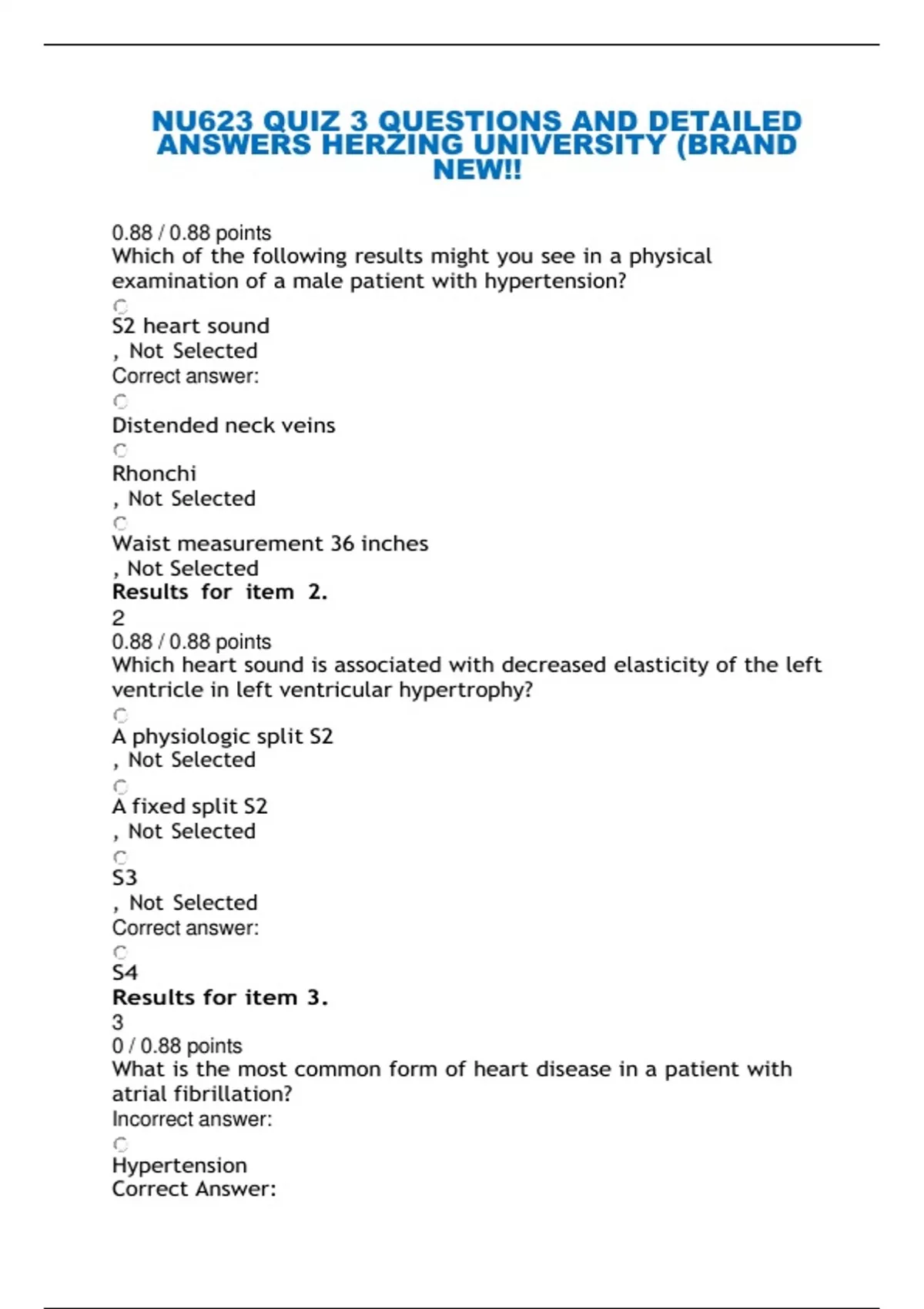 NU623 QUIZ 3 QUESTIONS AND DETAILED ANSWERS HERZING UNIVERSITY (BRAND NEW!!

0.88 / 0.88 points
Which of the following results might you see in a physical examination of a male patient with hypertension?

S2 heart sound
, Not Selected
Correct answer:

Distended neck veins

Rhonchi
, Not Selected

Waist measurement 36 inches
, Not Selected
Results for item 2.
2
0.88 / 0.88 points
Which heart sound is associated with decreased elasticity of the left ventricle in left ventricular hypertrophy?

A physiologic split S2
, Not Selected

A fixed split S2
, Not Selected

S3
, Not Selected
Correct answer:

S4
Results for item 3.
3
0 / 0.88 points
What is the most common form of heart disease in a patient with atrial fibrillation?
Incorrect answer:

Hypertension
Correct Answer: